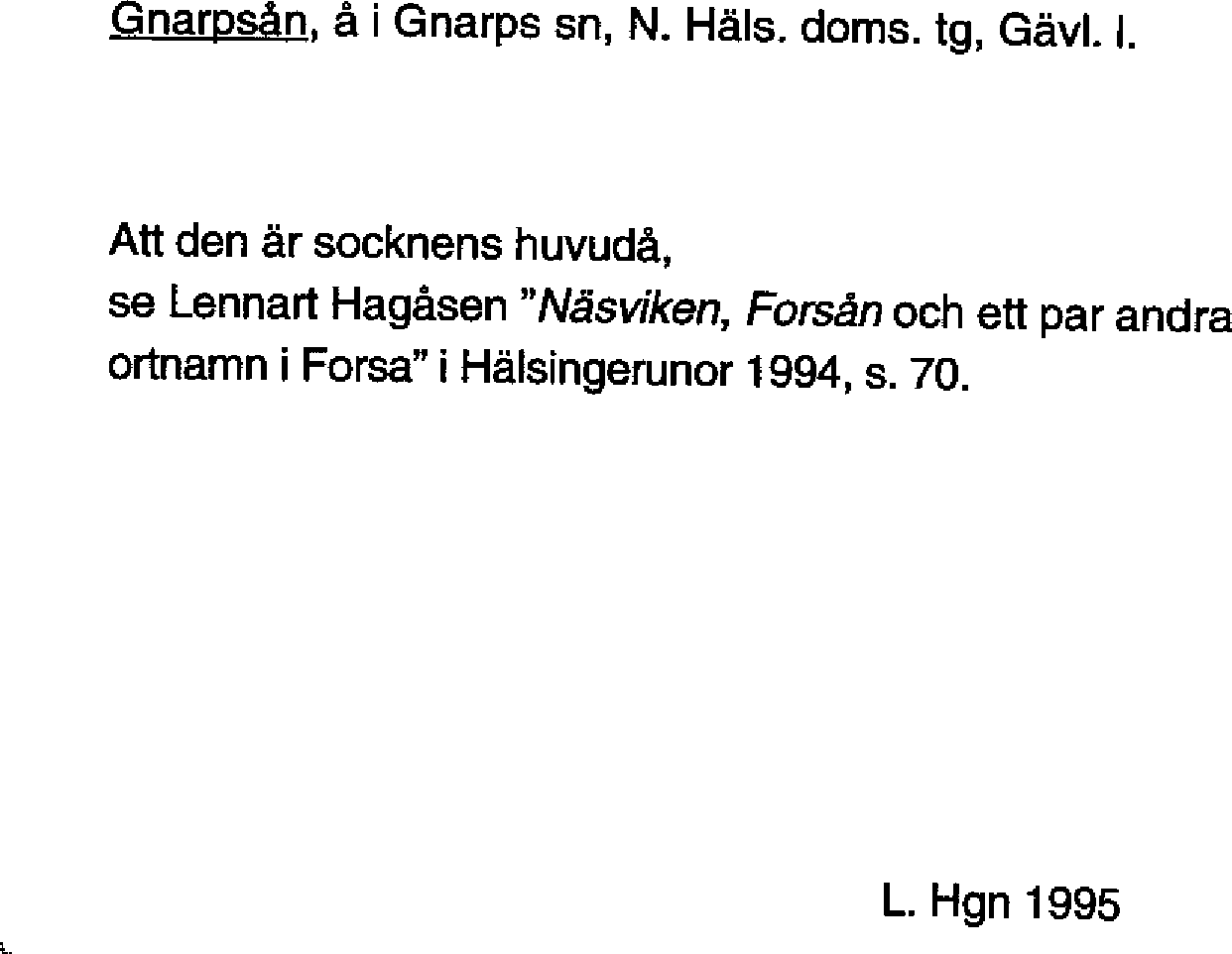 Gnarpsån, å i Gnarps sn, N. Häls. doms. tg, Gävl. l.

Att den är socknens huvudå,
se Lennart Hagåsen "Näsviken, Forsån och ett par andra ortnamn i Forsa" i Hälsingerunor 1994, s. 70.

L. Hgn 1995